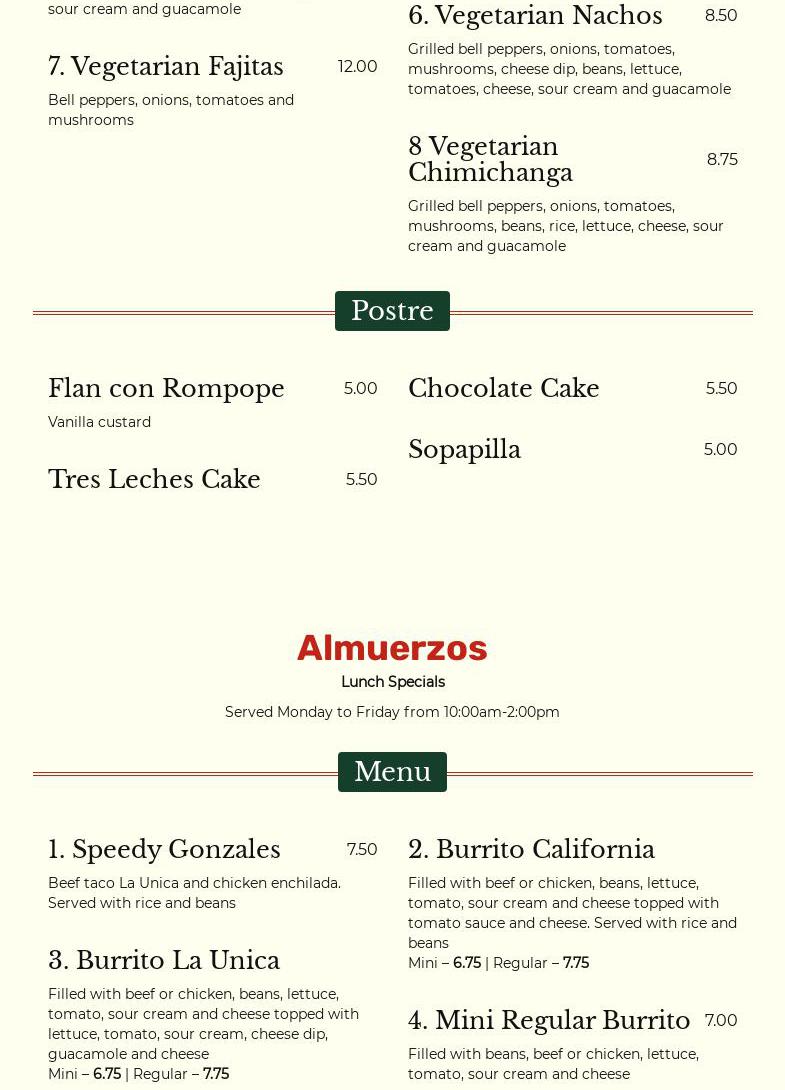 sour cream and guacamole

7. Vegetarian Fajitas 12.00

Bell peppers, onions, tomatoes and mushrooms

6. Vegetarian Nachos 8.50

Grilled bell peppers, onions, tomatoes, mushrooms, cheese dip, beans, lettuce, tomatoes, cheese, sour cream and guacamole

8 Vegetarian Chimichanga 8.75

Grilled bell peppers, onions, tomatoes, mushrooms, beans, rice, lettuce, cheese, sour cream and guacamole

Postre

Flan con Rompope 5.00

Vanilla custard

Tres Leches Cake 5.50

Chocolate Cake 5.50

Sopapilla 5.00

Almuerzos

Lunch Specials

Served Monday to Friday from 10:00am-2:00pm

Menu

1. Speedy Gonzales 7.50

Beef taco La Unica and chicken enchilada. Served with rice and beans

3. Burrito La Unica

Filled with beef or chicken, beans, lettuce, tomato, sour cream and cheese topped with lettuce, tomato, sour cream, cheese dip, guacamole and cheese
Mini – 6.75 | Regular – 7.75

2. Burrito California

Filled with beef or chicken, beans, lettuce, tomato, sour cream and cheese topped with tomato sauce and cheese. Served with rice and beans
Mini – 6.75 | Regular – 7.75

4. Mini Regular Burrito 7.00

Filled with beans, beef or chicken, lettuce, tomato, sour cream and cheese